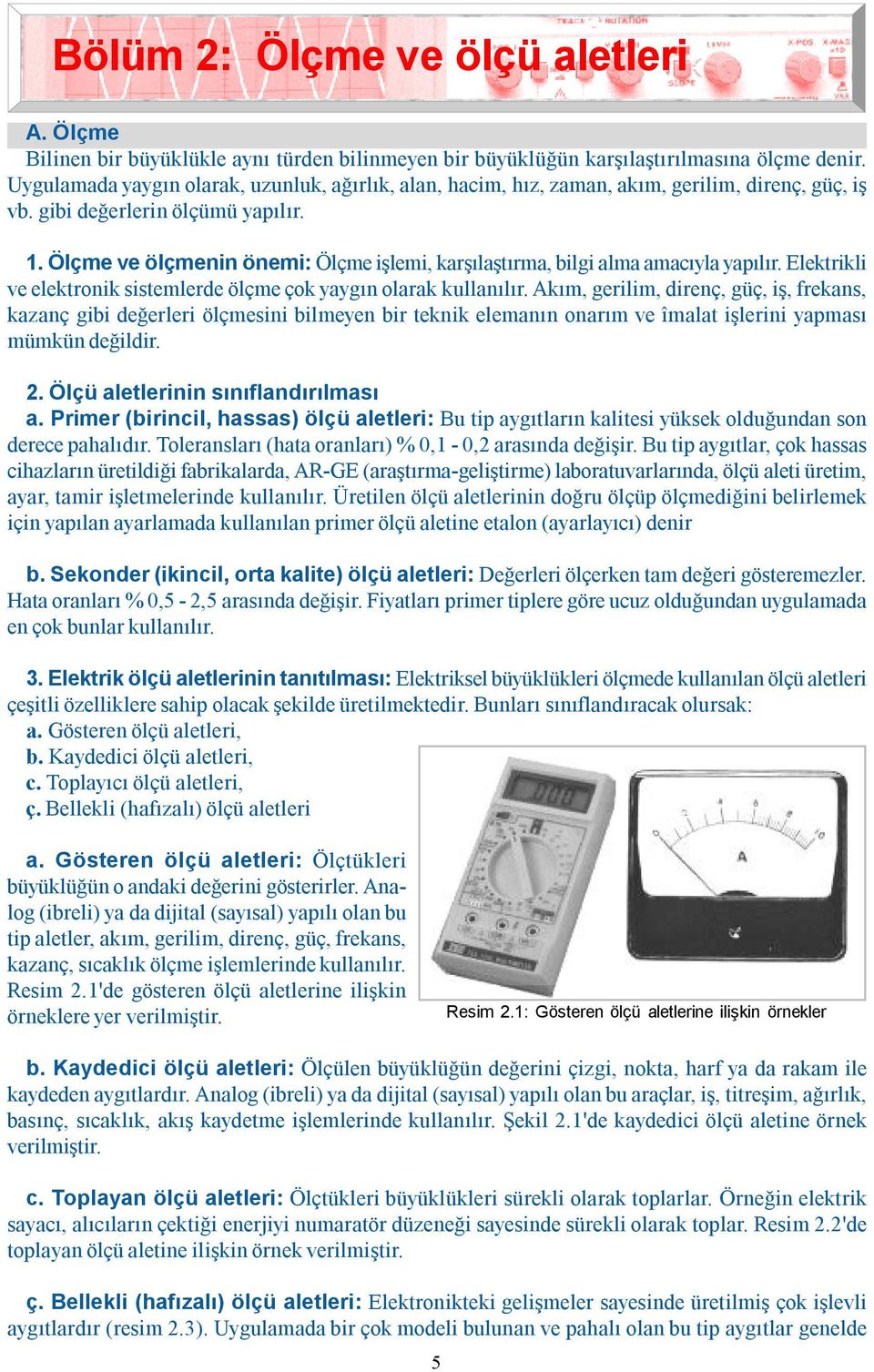 Bölüm 2: Ölçme ve ölçü aletleri

A. Ölçme
Bilinen bir büyüklükle aynı türden bilinmeyen bir büyüklüğün karşılaştırılmasına ölçme denir. Uygulamada yaygın olarak, uzunluk, ağırlık, alan, hacim, hız, zaman, akım, gerilim, direnç, güç, iş vb. gibi değerlerin ölçümü yapılır.

1. Ölçme ve ölçmenin önemi: Ölçme işlemi, karşılaştırma, bilgi alma amacıyla yapılır. Elektrikli ve elektronik sistemlerde ölçme çok yaygın olarak kullanılır. Akım, gerilim, direnç, güç, iş, frekans, kazanç gibi değerleri ölçmesini bilmeyen bir teknik elemanın onarım ve îmalat işlerini yapması mümkün değildir.

2. Ölçü aletlerinin sınıflandırılması
a. Primer (birincil, hassas) ölçü aletleri: Bu tip aygıtların kalitesi yüksek olduğundan son derece pahalıdır. Toleransları (hata oranları) % 0,1 - 0,2 arasında değişir. Bu tip aygıtlar, çok hassas cihazların üretildiği fabrikalarda, AR-GE (araştırma-geliştirme) laboratuvarlarında, ölçü aleti üretim, ayar, tamir işletmelerinde kullanılır. Üretilen ölçü aletlerinin doğru ölçüp ölçmediğini belirlemek için yapılan ayarlamada kullanılan primer ölçü aletine etalon (ayarlayıcı) denir

b. Sekonder (ikincil, orta kalite) ölçü aletleri: Değerleri ölçerken tam değeri gösteremezler. Hata oranları % 0,5 - 2,5 arasında değişir. Fiyatları primer tiplere göre ucuz olduğundan uygulamada en çok bunlar kullanılır.

3. Elektrik ölçü aletlerinin tanıtılması: Elektriksel büyüklükleri ölçmede kullanılan ölçü aletleri çeşitli özelliklere sahip olacak şekilde üretilmektedir. Bunları sınıflandıracak olursak:
a. Gösteren ölçü aletleri,
b. Kaydedici ölçü aletleri,
c. Toplayıcı ölçü aletleri,
ç. Bellekli (hafızalı) ölçü aletleri

a. Gösteren ölçü aletleri: Ölçtükleri büyüklüğün o andaki değerini gösterirler. Analog (ibreli) ya da dijital (sayısal) yapılı olan bu tip aletler, akım, gerilim, direnç, güç, frekans, kazanç, sıcaklık ölçme işlemlerinde kullanılır. Resim 2.1'de gösteren ölçü aletlerine ilişkin örneklere yer verilmiştir.

A

Resim 2.1: Gösteren ölçü aletlerine ilişkin örnekler

b. Kaydedici ölçü aletleri: Ölçülen büyüklüğün değerini çizgi, nokta, harf ya da rakam ile kaydeden aygıtlardır. Analog (ibreli) ya da dijital (sayısal) yapılı olan bu araçlar, iş, titreşim, ağırlık, basınç, sıcaklık, akış kaydetme işlemlerinde kullanılır. Şekil 2.1'de kaydedici ölçü aletine örnek verilmiştir.

c. Toplayan ölçü aletleri: Ölçtükleri büyüklükleri sürekli olarak toplarlar. Örneğin elektrik sayacı, alıcıların çektiği enerjiyi numaratör düzeneği sayesinde sürekli olarak toplar. Resim 2.2'de toplayan ölçü aletine ilişkin örnek verilmiştir.

ç. Bellekli (hafızalı) ölçü aletleri: Elektronikteki gelişmeler sayesinde üretilmiş çok işlevli aygıtlardır (resim 2.3). Uygulamada bir çok modeli bulunan ve pahalı olan bu tip aygıtlar genelde

5